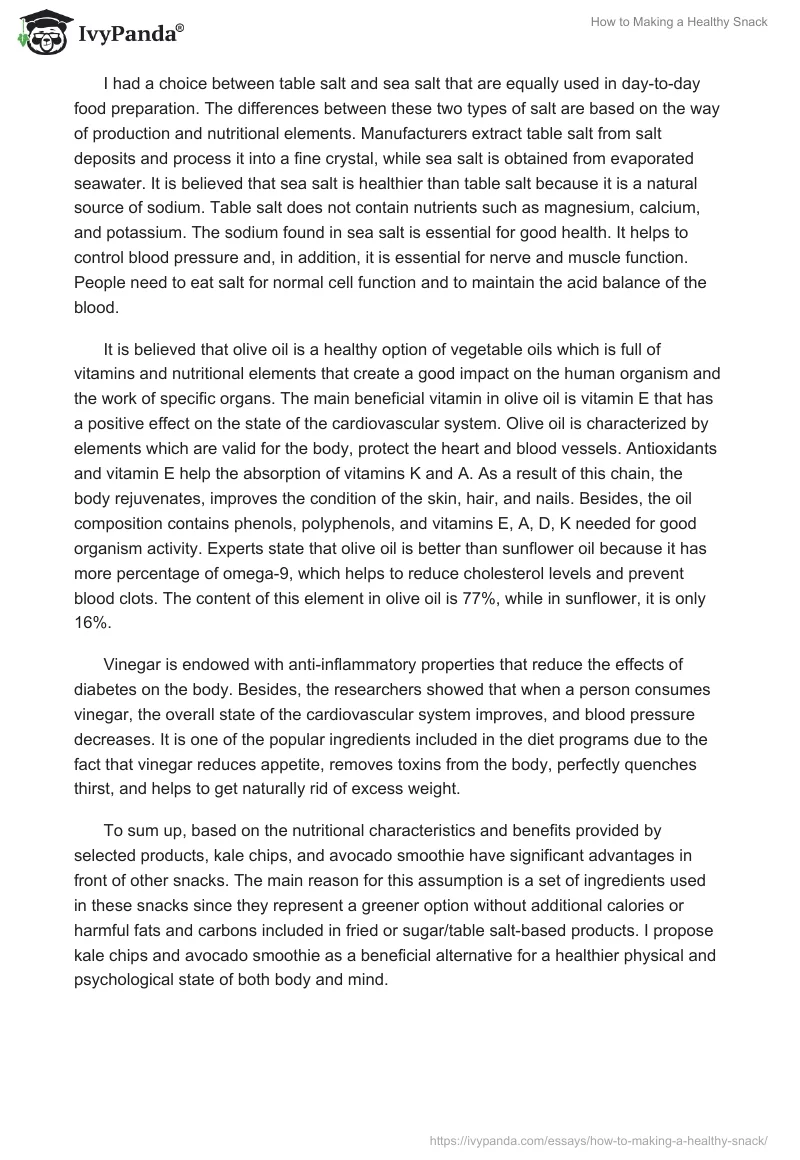 IvyPanda®

How to Making a Healthy Snack

I had a choice between table salt and sea salt that are equally used in day-to-day food preparation. The differences between these two types of salt are based on the way of production and nutritional elements. Manufacturers extract table salt from salt deposits and process it into a fine crystal, while sea salt is obtained from evaporated seawater. It is believed that sea salt is healthier than table salt because it is a natural source of sodium. Table salt does not contain nutrients such as magnesium, calcium, and potassium. The sodium found in sea salt is essential for good health. It helps to control blood pressure and, in addition, it is essential for nerve and muscle function. People need to eat salt for normal cell function and to maintain the acid balance of the blood.

It is believed that olive oil is a healthy option of vegetable oils which is full of vitamins and nutritional elements that create a good impact on the human organism and the work of specific organs. The main beneficial vitamin in olive oil is vitamin E that has a positive effect on the state of the cardiovascular system. Olive oil is characterized by elements which are valid for the body, protect the heart and blood vessels. Antioxidants and vitamin E help the absorption of vitamins K and A. As a result of this chain, the body rejuvenates, improves the condition of the skin, hair, and nails. Besides, the oil composition contains phenols, polyphenols, and vitamins E, A, D, K needed for good organism activity. Experts state that olive oil is better than sunflower oil because it has more percentage of omega-9, which helps to reduce cholesterol levels and prevent blood clots. The content of this element in olive oil is 77%, while in sunflower, it is only 16%.

Vinegar is endowed with anti-inflammatory properties that reduce the effects of diabetes on the body. Besides, the researchers showed that when a person consumes vinegar, the overall state of the cardiovascular system improves, and blood pressure decreases. It is one of the popular ingredients included in the diet programs due to the fact that vinegar reduces appetite, removes toxins from the body, perfectly quenches thirst, and helps to get naturally rid of excess weight.

To sum up, based on the nutritional characteristics and benefits provided by selected products, kale chips, and avocado smoothie have significant advantages in front of other snacks. The main reason for this assumption is a set of ingredients used in these snacks since they represent a greener option without additional calories or harmful fats and carbons included in fried or sugar/table salt-based products. I propose kale chips and avocado smoothie as a beneficial alternative for a healthier physical and psychological state of both body and mind.

https://ivypanda.com/essays/how-to-making-a-healthy-snack/